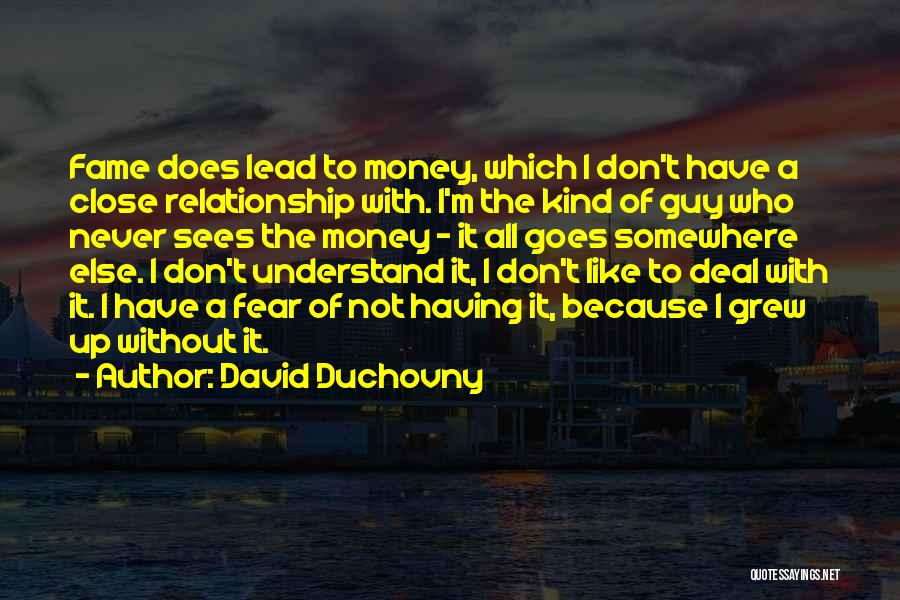 Fame does lead to money, which I don't have a close relationship with. I'm the kind of guy who never sees the money - it all goes somewhere else. I don't understand it, I don't like to deal with it. I have a fear of not having it, because I grew up without it.

- Author: David Duchovny

QUOTESSAYINGS.NET